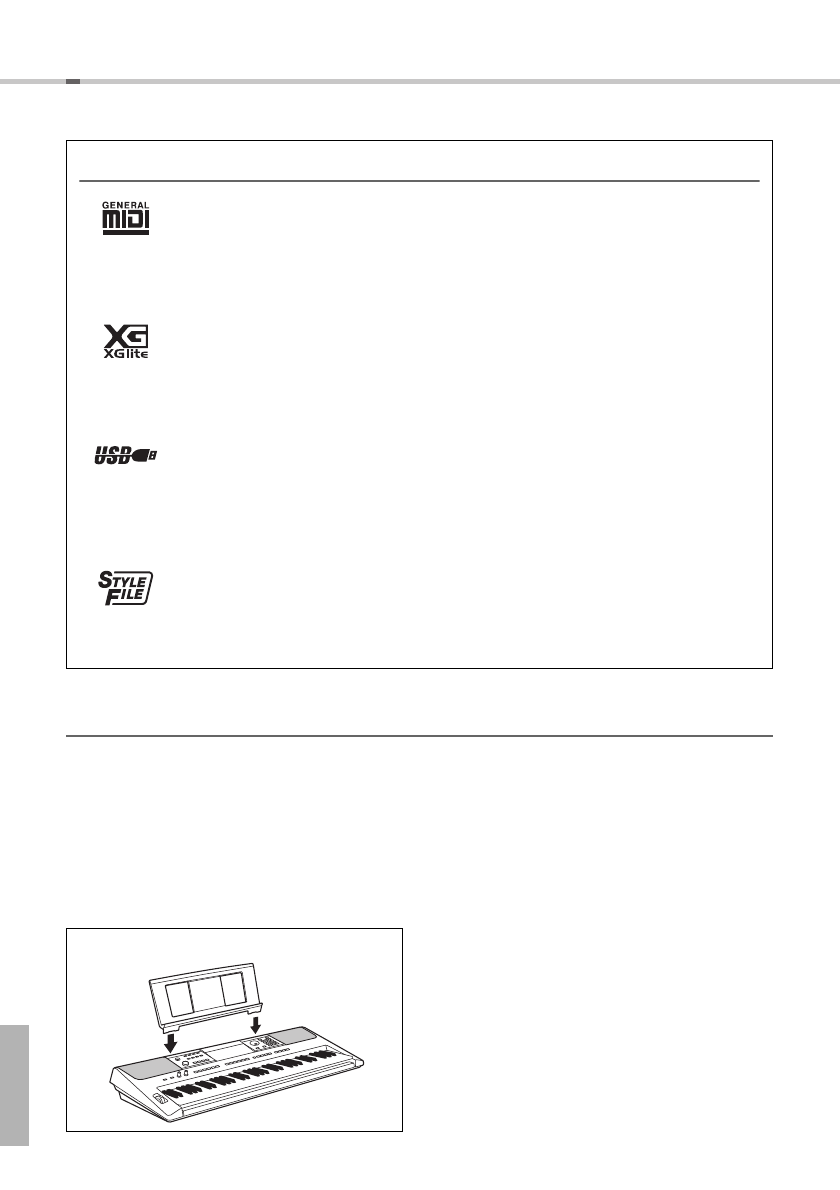 GENERAL
MIDI

XG
XGlite

USB

STYLE
FILE